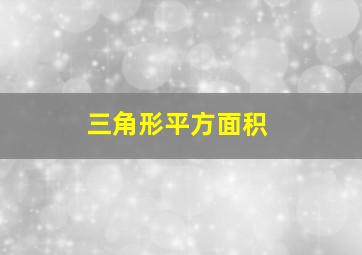 三角形平方面积